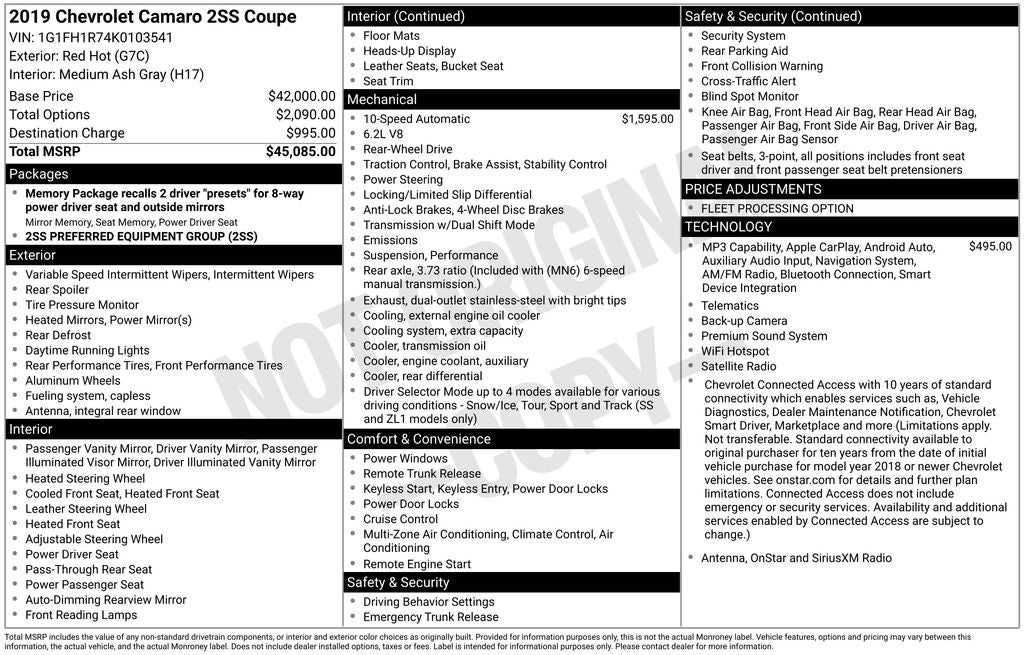 2019 Chevrolet Camaro 2SS Coupe
VIN: 1G1FH1R74K0103541
Exterior: Red Hot (G7C)
Interior: Medium Ash Gray (H17)

| | |
|---|---|
| Base Price | $42,000.00 |
| Total Options | $2,090.00 |
| Destination Charge | $995.00 |
| Total MSRP | $45,085.00 |

Packages
- Memory Package recalls 2 driver "presets" for 8-way power driver seat and outside mirrors
Mirror Memory, Seat Memory, Power Driver Seat
- 2SS PREFERRED EQUIPMENT GROUP (2SS)

Exterior
- Variable Speed Intermittent Wipers, Intermittent Wipers
- Rear Spoiler
- Tire Pressure Monitor
- Heated Mirrors, Power Mirror(s)
- Rear Defrost
- Daytime Running Lights
- Rear Performance Tires, Front Performance Tires
- Aluminum Wheels
- Fueling system, capless
- Antenna, integral rear window

Interior
- Passenger Vanity Mirror, Driver Vanity Mirror, Passenger Illuminated Visor Mirror, Driver Illuminated Vanity Mirror
- Heated Steering Wheel
- Cooled Front Seat, Heated Front Seat
- Leather Steering Wheel
- Heated Front Seat
- Adjustable Steering Wheel
- Power Driver Seat
- Pass-Through Rear Seat
- Power Passenger Seat
- Auto-Dimming Rearview Mirror
- Front Reading Lamps

Interior (Continued)
- Floor Mats
- Heads-Up Display
- Leather Seats, Bucket Seat
- Seat Trim

Mechanical
- 10-Speed Automatic $1,595.00
- 6.2L V8
- Rear-Wheel Drive
- Traction Control, Brake Assist, Stability Control
- Power Steering
- Locking/Limited Slip Differential
- Anti-Lock Brakes, 4-Wheel Disc Brakes
- Transmission w/Dual Shift Mode
- Emissions
- Suspension, Performance
- Rear axle, 3.73 ratio (Included with (MN6) 6-speed manual transmission.)
- Exhaust, dual-outlet stainless-steel with bright tips
- Cooling, external engine oil cooler
- Cooling system, extra capacity
- Cooler, transmission oil
- Cooler, engine coolant, auxiliary
- Cooler, rear differential
- Driver Selector Mode up to 4 modes available for various driving conditions - Snow/Ice, Tour, Sport and Track (SS and ZL1 models only)

Comfort & Convenience
- Power Windows
- Remote Trunk Release
- Keyless Start, Keyless Entry, Power Door Locks
- Power Door Locks
- Cruise Control
- Multi-Zone Air Conditioning, Climate Control, Air Conditioning
- Remote Engine Start

Safety & Security
- Driving Behavior Settings
- Emergency Trunk Release

Safety & Security (Continued)
- Security System
- Rear Parking Aid
- Front Collision Warning
- Cross-Traffic Alert
- Blind Spot Monitor
- Knee Air Bag, Front Head Air Bag, Rear Head Air Bag, Passenger Air Bag, Front Side Air Bag, Driver Air Bag, Passenger Air Bag Sensor
- Seat belts, 3-point, all positions includes front seat driver and front passenger seat belt pretensioners

PRICE ADJUSTMENTS
- FLEET PROCESSING OPTION

TECHNOLOGY
- MP3 Capability, Apple CarPlay, Android Auto, Auxiliary Audio Input, Navigation System, AM/FM Radio, Bluetooth Connection, Smart Device Integration $495.00
- Telematics
- Back-up Camera
- Premium Sound System
- WiFi Hotspot
- Satellite Radio
- Chevrolet Connected Access with 10 years of standard connectivity which enables services such as, Vehicle Diagnostics, Dealer Maintenance Notification, Chevrolet Smart Driver, Marketplace and more (Limitations apply. Not transferable. Standard connectivity available to original purchaser for ten years from the date of initial vehicle purchase for model year 2018 or newer Chevrolet vehicles. See onstar.com for details and further plan limitations. Connected Access does not include emergency or security services. Availability and additional services enabled by Connected Access are subject to change.)
- Antenna, OnStar and SiriusXM Radio

NOT ORIGINAL COPY

Total MSRP includes the value of any non-standard drivetrain components, or interior and exterior color choices as originally built. Provided for information purposes only, this is not the actual Monroney label. Vehicle features, options and pricing may vary between this information, the actual vehicle, and the actual Monroney label. Does not include dealer installed options, taxes or fees. Label is intended for informational purposes only. Please contact dealer for more information.